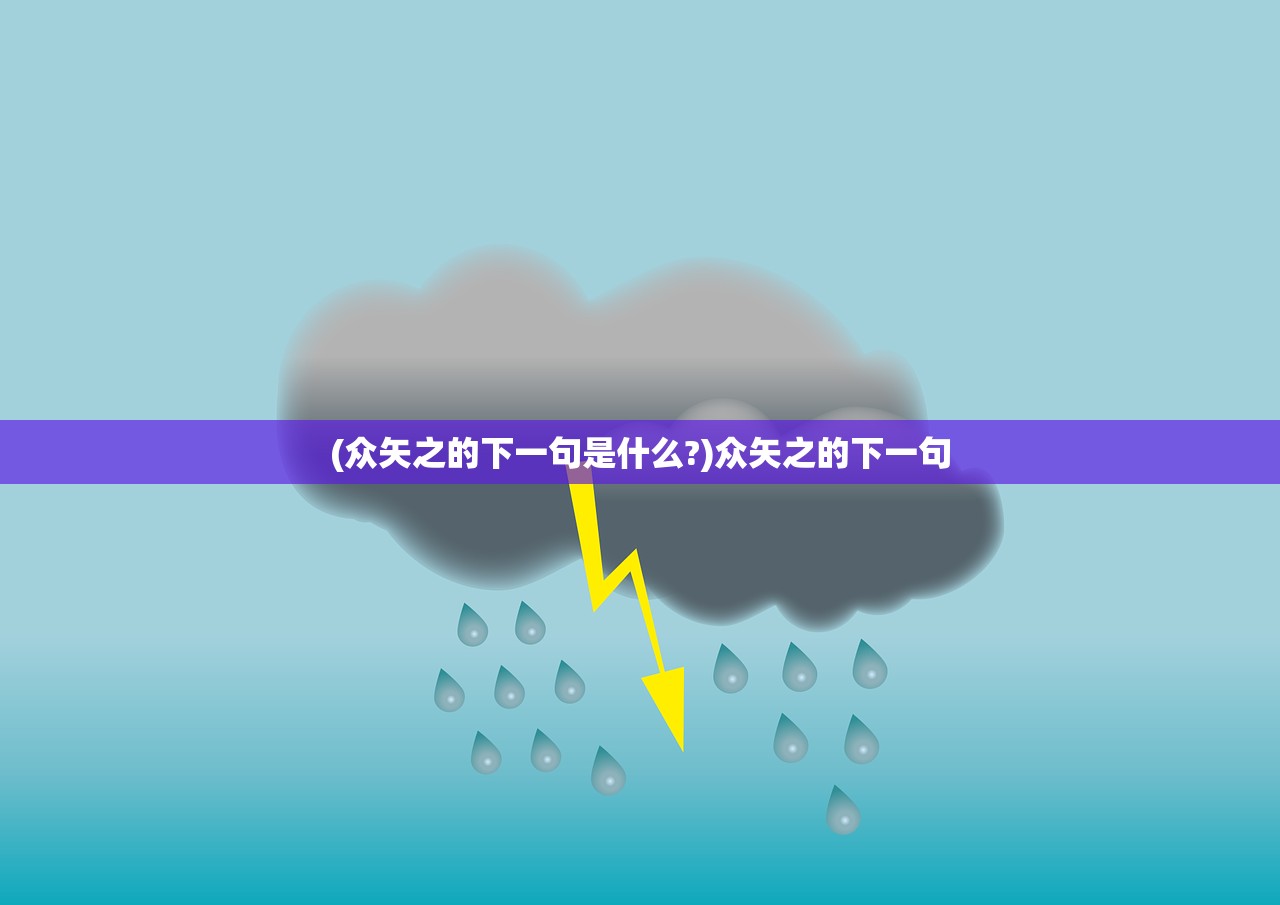 (众矢之的下一句是什么?)众矢之的下一句